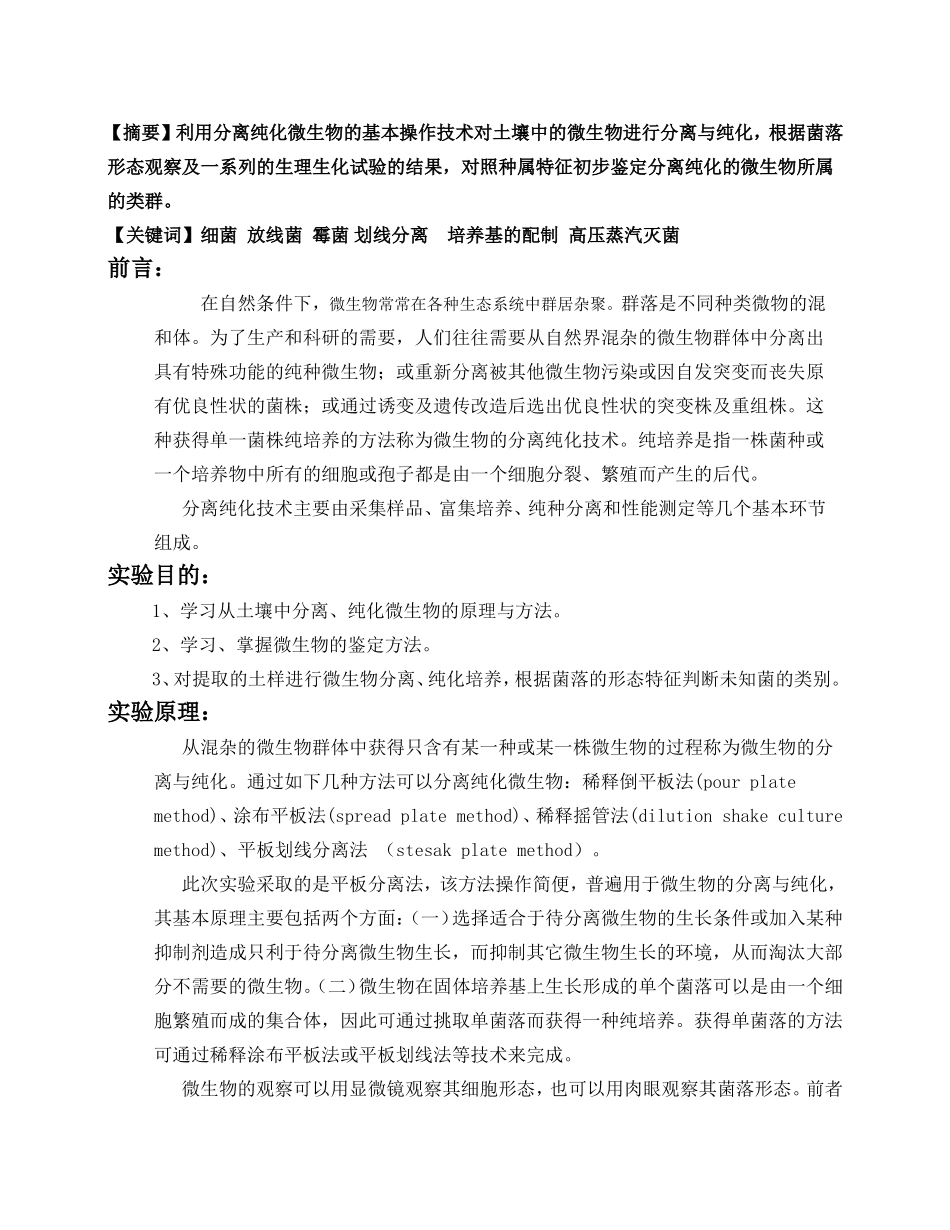 【摘要】利用分离纯化微生物的基本操作技术对土壤中的微生物进行分离与纯化，根据菌落形态观察及一系列的生理生化试验的结果，对照种属特征初步鉴定分离纯化的微生物所属的类群。

【关键词】细菌 放线菌 霉菌 划线分离 培养基的配制 高压蒸汽灭菌

前言：

在自然条件下，微生物常常在各种生态系统中群居杂聚。群落是不同种类微物的混和体。为了生产和科研的需要，人们往往需要从自然界混杂的微生物群体中分离出具有特殊功能的纯种微生物；或重新分离被其他微生物污染或因自发突变而丧失原有优良性状的菌株；或通过诱变及遗传改造后选出优良性状的突变株及重组株。这种获得单一菌株纯培养的方法称为微生物的分离纯化技术。纯培养是指一株菌种或一个培养物中所有的细胞或孢子都是由一个细胞分裂、繁殖而产生的后代。

分离纯化技术主要由采集样品、富集培养、纯种分离和性能测定等几个基本环节组成。

实验目的：

1、学习从土壤中分离、纯化微生物的原理与方法。

2、学习、掌握微生物的鉴定方法。

3、对提取的土样进行微生物分离、纯化培养，根据菌落的形态特征判断未知菌的类别。

实验原理：

从混杂的微生物群体中获得只含有某一种或某一株微生物的过程称为微生物的分离与纯化。通过如下几种方法可以分离纯化微生物：稀释倒平板法(pour plate method)、涂布平板法(spread plate method)、稀释摇管法(dilution shake culture method)、平板划线分离法 （stesak plate method）。

此次实验采取的是平板分离法，该方法操作简便，普遍用于微生物的分离与纯化，其基本原理主要包括两个方面：(一)选择适合于待分离微生物的生长条件或加入某种抑制剂造成只利于待分离微生物生长，而抑制其它微生物生长的环境，从而淘汰大部分不需要的微生物。(二)微生物在固体培养基上生长形成的单个菌落可以是由一个细胞繁殖而成的集合体，因此可通过挑取单菌落而获得一种纯培养。获得单菌落的方法可通过稀释涂布平板法或平板划线法等技术来完成。

微生物的观察可以用显微镜观察其细胞形态，也可以用肉眼观察其菌落形态。前者